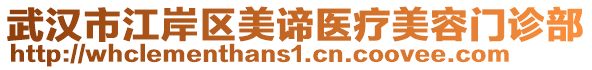 武汉市江岸区美谛医疗美容门诊部
http://whclementhans1.cn.coovee.com